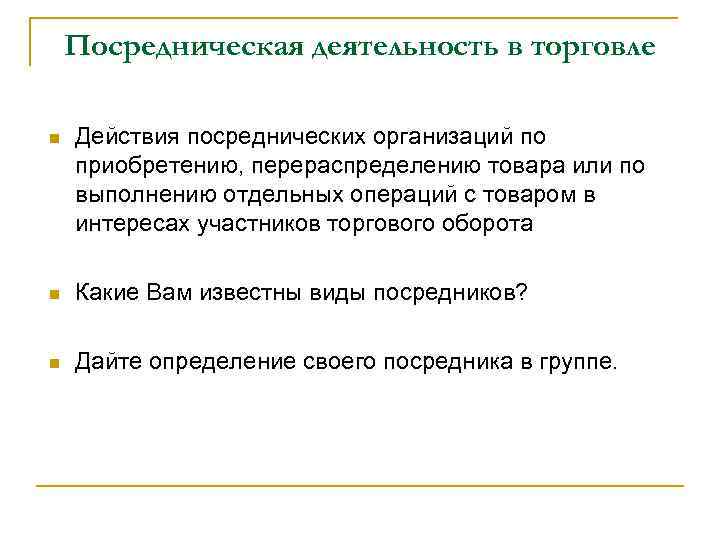 Посредническая деятельность в торговле

Действия посреднических организаций по приобретению, перераспределению товара или по выполнению отдельных операций с товаром в интересах участников торгового оборота

Какие Вам известны виды посредников?

Дайте определение своего посредника в группе.